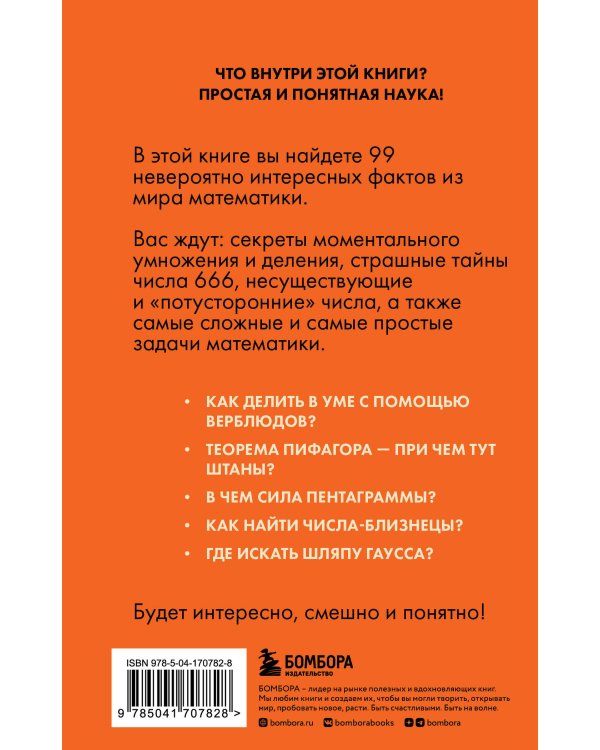 ЧТО ВНУТРИ ЭТОЙ КНИГИ?
ПРОСТАЯ И ПОНЯТНАЯ НАУКА!

В этой книге вы найдете 99 невероятно интересных фактов из мира математики.

Вас ждут: секреты моментального умножения и деления, страшные тайны числа 666, несуществующие и «потусторонние» числа, а также самые сложные и самые простые задачи математики.

• КАК ДЕЛИТЬ В УМЕ С ПОМОЩЬЮ ВЕРБЛЮДОВ?
• ТЕОРЕМА ПИФАГОРА — ПРИ ЧЕМ ТУТ ШТАНЫ?
• В ЧЕМ СИЛА ПЕНТАГРАММЫ?
• КАК НАЙТИ ЧИСЛА-БЛИЗНЕЦЫ?
• ГДЕ ИСКАТЬ ШЛЯПУ ГАУССА?

Будет интересно, смешно и понятно!

ISBN 978-5-04-170782-8
9 785041 707828 >

БОМБОРА
ИЗДАТЕЛЬСТВО

БОМБОРА – лидер на рынке полезных и вдохновляющих книг. Мы любим книги и создаем их, чтобы вы могли творить, открывать мир, пробовать новое, расти. Быть счастливыми. Быть на волне.

bombora.ru bomborabooks bombora